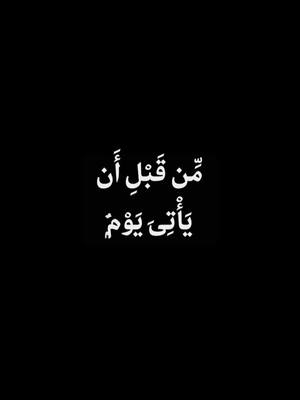 مِّن قَبْلِ أَن
يَأْتِىَ يَوْمٌ